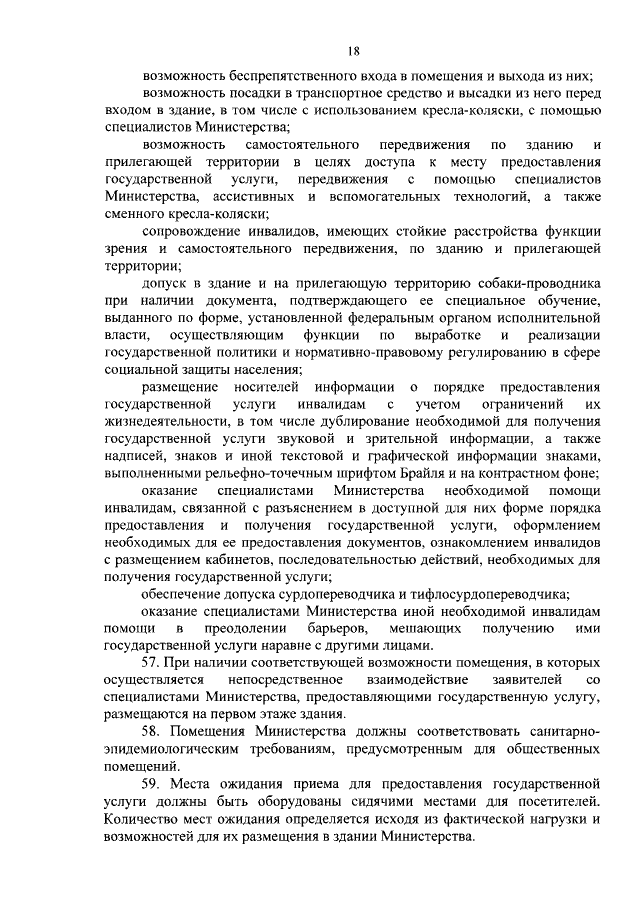 18

возможность беспрепятственного входа в помещения и выхода из них;

возможность посадки в транспортное средство и высадки из него перед входом в здание, в том числе с использованием кресла-коляски, с помощью специалистов Министерства;

возможность самостоятельного передвижения по зданию и прилегающей территории в целях доступа к месту предоставления государственной услуги, передвижения с помощью специалистов Министерства, ассистивных и вспомогательных технологий, а также сменного кресла-коляски;

сопровождение инвалидов, имеющих стойкие расстройства функции зрения и самостоятельного передвижения, по зданию и прилегающей территории;

допуск в здание и на прилегающую территорию собаки-проводника при наличии документа, подтверждающего ее специальное обучение, выданного по форме, установленной федеральным органом исполнительной власти, осуществляющим функции по выработке и реализации государственной политики и нормативно-правовому регулированию в сфере социальной защиты населения;

размещение носителей информации о порядке предоставления государственной услуги инвалидам с учетом ограничений их жизнедеятельности, в том числе дублирование необходимой для получения государственной услуги звуковой и зрительной информации, а также надписей, знаков и иной текстовой и графической информации знаками, выполненными рельефно-точечным шрифтом Брайля и на контрастном фоне;

оказание специалистами Министерства необходимой помощи инвалидам, связанной с разъяснением в доступной для них форме порядка предоставления и получения государственной услуги, оформлением необходимых для ее предоставления документов, ознакомлением инвалидов с размещением кабинетов, последовательностью действий, необходимых для получения государственной услуги;

обеспечение допуска сурдопереводчика и тифлосурдопереводчика;

оказание специалистами Министерства иной необходимой инвалидам помощи в преодолении барьеров, мешающих получению ими государственной услуги наравне с другими лицами.

57. При наличии соответствующей возможности помещения, в которых осуществляется непосредственное взаимодействие заявителей со специалистами Министерства, предоставляющими государственную услугу, размещаются на первом этаже здания.

58. Помещения Министерства должны соответствовать санитарно-эпидемиологическим требованиям, предусмотренным для общественных помещений.

59. Места ожидания приема для предоставления государственной услуги должны быть оборудованы сидячими местами для посетителей. Количество мест ожидания определяется исходя из фактической нагрузки и возможностей для их размещения в здании Министерства.